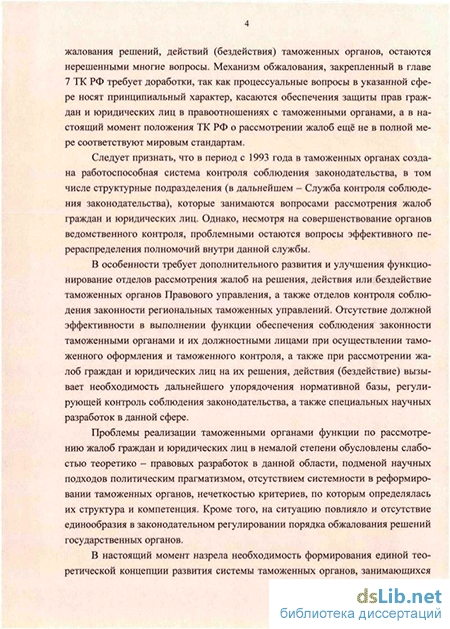 4

жалования решений, действий (бездействия) таможенных органов, остаются нерешенными многие вопросы. Механизм обжалования, закрепленный в главе 7 ТК РФ требует доработки, так как процессуальные вопросы в указанной сфере носят принципиальный характер, касаются обеспечения защиты прав граждан и юридических лиц в правоотношениях с таможенными органами, а в настоящий момент положения ТК РФ о рассмотрении жалоб ещё не в полной мере соответствуют мировым стандартам.

Следует признать, что в период с 1993 года в таможенных органах создана работоспособная система контроля соблюдения законодательства, в том числе структурные подразделения (в дальнейшем – Служба контроля соблюдения законодательства), которые занимаются вопросами рассмотрения жалоб граждан и юридических лиц. Однако, несмотря на совершенствование органов ведомственного контроля, проблемными остаются вопросы эффективного перераспределения полномочий внутри данной службы.

В особенности требует дополнительного развития и улучшения функционирование отделов рассмотрения жалоб на решения, действия или бездействие таможенных органов Правового управления, а также отделов контроля соблюдения законности региональных таможенных управлений. Отсутствие должной эффективности в выполнении функции обеспечения соблюдения законности таможенными органами и их должностными лицами при осуществлении таможенного оформления и таможенного контроля, а также при рассмотрении жалоб граждан и юридических лиц на их решения, действия (бездействие) вызывает необходимость дальнейшего упорядочения нормативной базы, регулирующей контроль соблюдения законодательства, а также специальных научных разработок в данной сфере.

Проблемы реализации таможенными органами функции по рассмотрению жалоб граждан и юридических лиц в немалой степени обусловлены слабостью теоретико – правовых разработок в данной области, подменой научных подходов политическим прагматизмом, отсутствием системности в реформировании таможенных органов, нечеткостью критериев, по которым определялась их структура и компетенция. Кроме того, на ситуацию повлияло и отсутствие единообразия в законодательном регулировании порядка обжалования решений государственных органов.

В настоящий момент назрела необходимость формирования единой теоретической концепции развития системы таможенных органов, занимающихся

dsLib.net
библиотека диссертаций